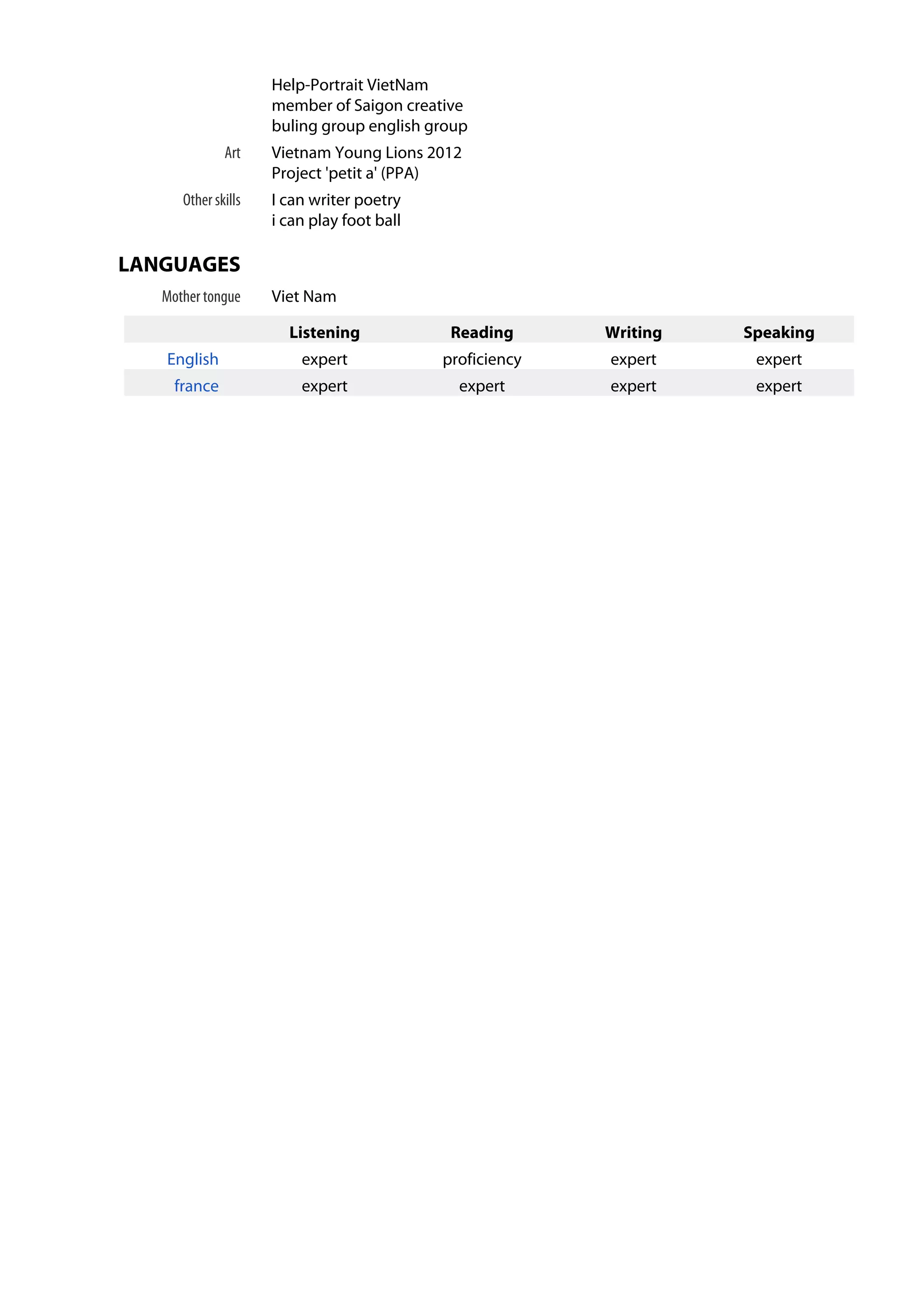 Help-Portrait VietNam
member of Saigon creative
buling group english group

Art
Vietnam Young Lions 2012
Project 'petit a' (PPA)

Other skills
I can writer poetry
i can play foot ball

LANGUAGES

Mother tongue
Viet Nam

| | Listening | Reading | Writing | Speaking |
|---|---|---|---|---|
| English | expert | proficiency | expert | expert |
| france | expert | expert | expert | expert |